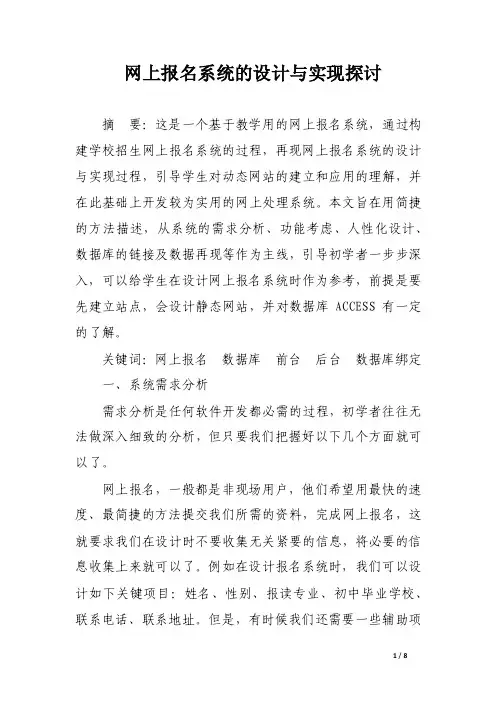 网上报名系统的设计与实现探讨

摘 要：这是一个基于教学用的网上报名系统，通过构建学校招生网上报名系统的过程，再现网上报名系统的设计与实现过程，引导学生对动态网站的建立和应用的理解，并在此基础上开发较为实用的网上处理系统。本文旨在用简捷的方法描述，从系统的需求分析、功能考虑、人性化设计、数据库的链接及数据再现等作为主线，引导初学者一步步深入，可以给学生在设计网上报名系统时作为参考，前提是要先建立站点，会设计静态网站，并对数据库 ACCESS 有一定的了解。

关键词：网上报名 数据库 前台 后台 数据库绑定

一、系统需求分析

需求分析是任何软件开发都必需的过程，初学者往往无法做深入细致的分析，但只要我们把握好以下几个方面就可以了。

网上报名，一般都是非现场用户，他们希望用最快的速度、最简捷的方法提交我们所需的资料，完成网上报名，这就要求我们在设计时不要收集无关紧要的信息，将必要的信息收集上来就可以了。例如在设计报名系统时，我们可以设计如下关键项目：姓名、性别、报读专业、初中毕业学校、联系电话、联系地址。但是，有时候我们还需要一些辅助项

1 / 8